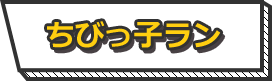 ちびっ子ラン